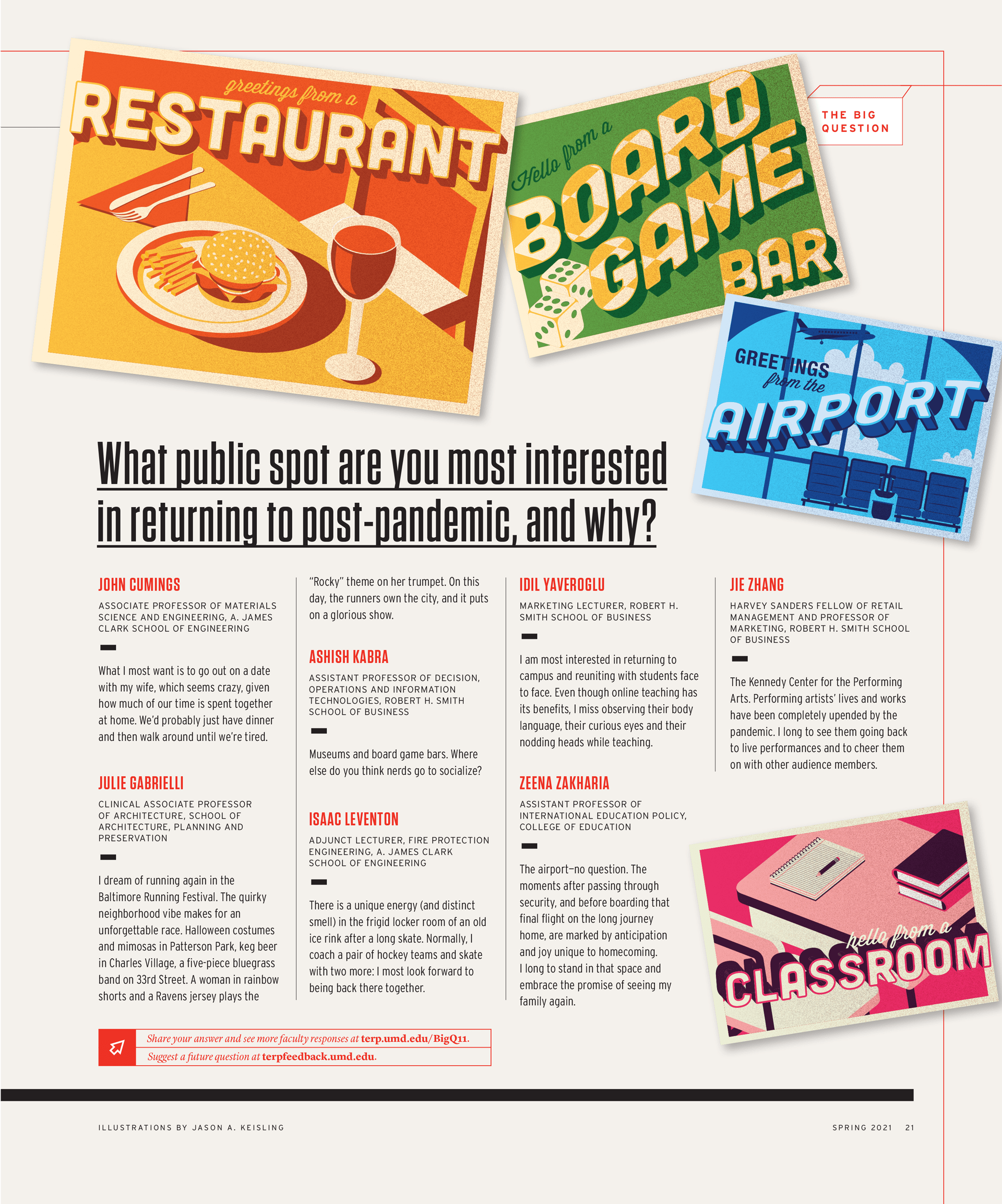 greetings from a
RESTAURANT

Hello from a
BOARD GAME BAR

THE BIG QUESTION

GREETINGS
from the
AIRPORT

What public spot are you most interested in returning to post-pandemic, and why?

JOHN CUMINGS

ASSOCIATE PROFESSOR OF MATERIALS SCIENCE AND ENGINEERING, A. JAMES CLARK SCHOOL OF ENGINEERING

What I most want is to go out on a date with my wife, which seems crazy, given how much of our time is spent together at home. We'd probably just have dinner and then walk around until we're tired.

JULIE GABRIELLI

CLINICAL ASSOCIATE PROFESSOR OF ARCHITECTURE, SCHOOL OF ARCHITECTURE, PLANNING AND PRESERVATION

I dream of running again in the Baltimore Running Festival. The quirky neighborhood vibe makes for an unforgettable race. Halloween costumes and mimosas in Patterson Park, keg beer in Charles Village, a five-piece bluegrass band on 33rd Street. A woman in rainbow shorts and a Ravens jersey plays the "Rocky" theme on her trumpet. On this day, the runners own the city, and it puts on a glorious show.

ASHISH KABRA

ASSISTANT PROFESSOR OF DECISION, OPERATIONS AND INFORMATION TECHNOLOGIES, ROBERT H. SMITH SCHOOL OF BUSINESS

Museums and board game bars. Where else do you think nerds go to socialize?

ISAAC LEVENTON

ADJUNCT LECTURER, FIRE PROTECTION ENGINEERING, A. JAMES CLARK SCHOOL OF ENGINEERING

There is a unique energy (and distinct smell) in the frigid locker room of an old ice rink after a long skate. Normally, I coach a pair of hockey teams and skate with two more: I most look forward to being back there together.

IDIL YAVEROGLU

MARKETING LECTURER, ROBERT H. SMITH SCHOOL OF BUSINESS

I am most interested in returning to campus and reuniting with students face to face. Even though online teaching has its benefits, I miss observing their body language, their curious eyes and their nodding heads while teaching.

ZEENA ZAKHARIA

ASSISTANT PROFESSOR OF INTERNATIONAL EDUCATION POLICY, COLLEGE OF EDUCATION

The airport—no question. The moments after passing through security, and before boarding that final flight on the long journey home, are marked by anticipation and joy unique to homecoming. I long to stand in that space and embrace the promise of seeing my family again.

JIE ZHANG

HARVEY SANDERS FELLOW OF RETAIL MANAGEMENT AND PROFESSOR OF MARKETING, ROBERT H. SMITH SCHOOL OF BUSINESS

The Kennedy Center for the Performing Arts. Performing artists' lives and works have been completely upended by the pandemic. I long to see them going back to live performances and to cheer them on with other audience members.

hello from a
CLASSROOM

Share your answer and see more faculty responses at terp.umd.edu/BigQ11.
Suggest a future question at terpfeedback.umd.edu.

ILLUSTRATIONS BY JASON A. KEISLING

SPRING 2021 21